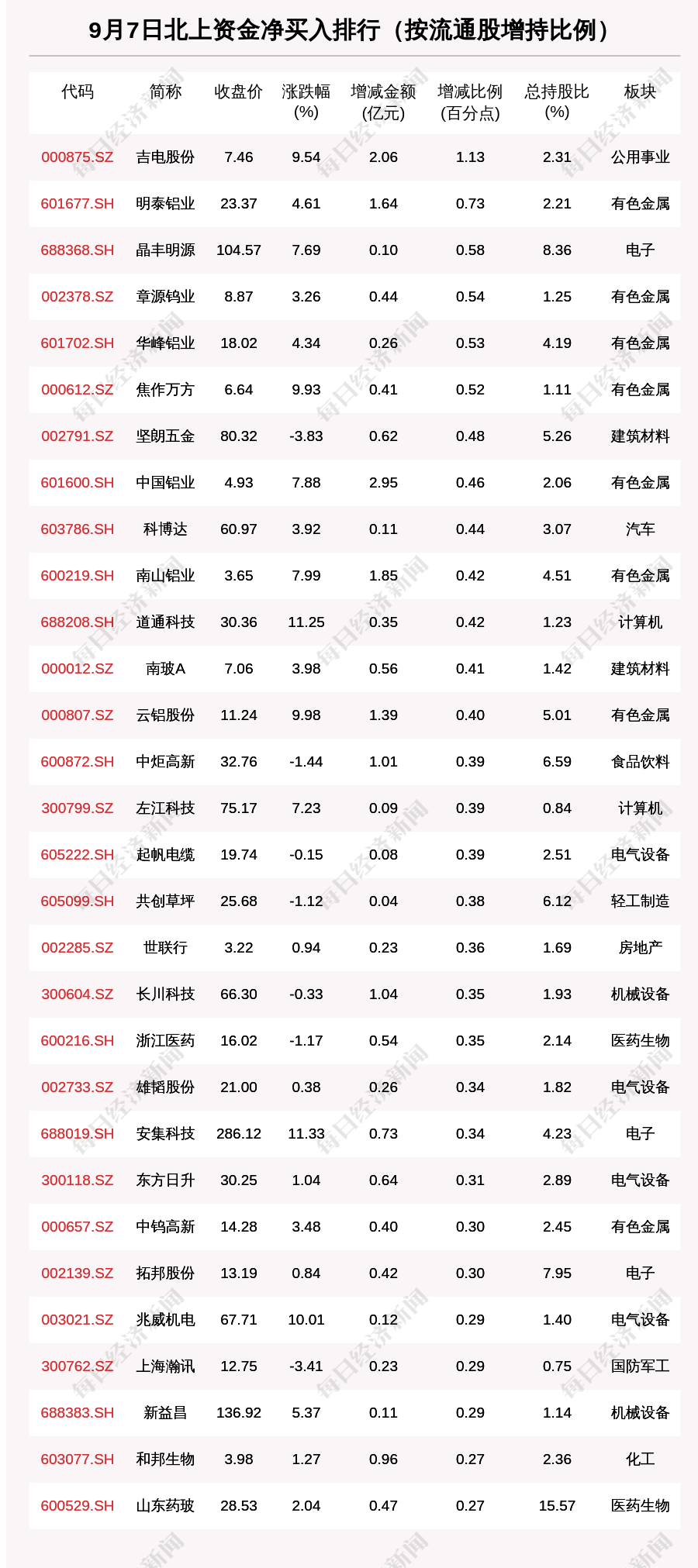 9月7日北上资金净买入排行（按流通股增持比例）

| 代码 | 简称 | 收盘价 | 涨跌幅(%) | 增减金额(亿元) | 增减比例(百分点) | 总持股比(%) | 板块 |
|---|---|---|---|---|---|---|---|
| 000875.SZ | 吉电股份 | 7.46 | 9.54 | 2.06 | 1.13 | 2.31 | 公用事业 |
| 601677.SH | 明泰铝业 | 23.37 | 4.61 | 1.64 | 0.73 | 2.21 | 有色金属 |
| 688368.SH | 晶丰明源 | 104.57 | 7.69 | 0.10 | 0.58 | 8.36 | 电子 |
| 002378.SZ | 章源钨业 | 8.87 | 3.26 | 0.44 | 0.54 | 1.25 | 有色金属 |
| 601702.SH | 华峰铝业 | 18.02 | 4.34 | 0.26 | 0.53 | 4.19 | 有色金属 |
| 000612.SZ | 焦作万方 | 6.64 | 9.93 | 0.41 | 0.52 | 1.11 | 有色金属 |
| 002791.SZ | 坚朗五金 | 80.32 | -3.83 | 0.62 | 0.48 | 5.26 | 建筑材料 |
| 601600.SH | 中国铝业 | 4.93 | 7.88 | 2.95 | 0.46 | 2.06 | 有色金属 |
| 603786.SH | 科博达 | 60.97 | 3.92 | 0.11 | 0.44 | 3.07 | 汽车 |
| 600219.SH | 南山铝业 | 3.65 | 7.99 | 1.85 | 0.42 | 4.51 | 有色金属 |
| 688208.SH | 道通科技 | 30.36 | 11.25 | 0.35 | 0.42 | 1.23 | 计算机 |
| 000012.SZ | 南玻A | 7.06 | 3.98 | 0.56 | 0.41 | 1.42 | 建筑材料 |
| 000807.SZ | 云铝股份 | 11.24 | 9.98 | 1.39 | 0.40 | 5.01 | 有色金属 |
| 600872.SH | 中炬高新 | 32.76 | -1.44 | 1.01 | 0.39 | 6.59 | 食品饮料 |
| 300799.SZ | 左江科技 | 75.17 | 7.23 | 0.09 | 0.39 | 0.84 | 计算机 |
| 605222.SH | 起帆电缆 | 19.74 | -0.15 | 0.08 | 0.39 | 2.51 | 电气设备 |
| 605099.SH | 共创草坪 | 25.68 | -1.12 | 0.04 | 0.38 | 6.12 | 轻工制造 |
| 002285.SZ | 世联行 | 3.22 | 0.94 | 0.23 | 0.36 | 1.69 | 房地产 |
| 300604.SZ | 长川科技 | 66.30 | -0.33 | 1.04 | 0.35 | 1.93 | 机械设备 |
| 600216.SH | 浙江医药 | 16.02 | -1.17 | 0.54 | 0.35 | 2.14 | 医药生物 |
| 002733.SZ | 雄韬股份 | 21.00 | 0.38 | 0.26 | 0.34 | 1.82 | 电气设备 |
| 688019.SH | 安集科技 | 286.12 | 11.33 | 0.73 | 0.34 | 4.23 | 电子 |
| 300118.SZ | 东方日升 | 30.25 | 1.04 | 0.64 | 0.31 | 2.89 | 电气设备 |
| 000657.SZ | 中钨高新 | 14.28 | 3.48 | 0.40 | 0.30 | 2.45 | 有色金属 |
| 002139.SZ | 拓邦股份 | 13.19 | 0.84 | 0.42 | 0.30 | 7.95 | 电子 |
| 003021.SZ | 兆威机电 | 67.71 | 10.01 | 0.12 | 0.29 | 1.40 | 电气设备 |
| 300762.SZ | 上海瀚讯 | 12.75 | -3.41 | 0.23 | 0.29 | 0.75 | 国防军工 |
| 688383.SH | 新益昌 | 136.92 | 5.37 | 0.11 | 0.29 | 1.14 | 机械设备 |
| 603077.SH | 和邦生物 | 3.98 | 1.27 | 0.96 | 0.27 | 2.36 | 化工 |
| 600529.SH | 山东药玻 | 28.53 | 2.04 | 0.47 | 0.27 | 15.57 | 医药生物 |

每日经济新闻